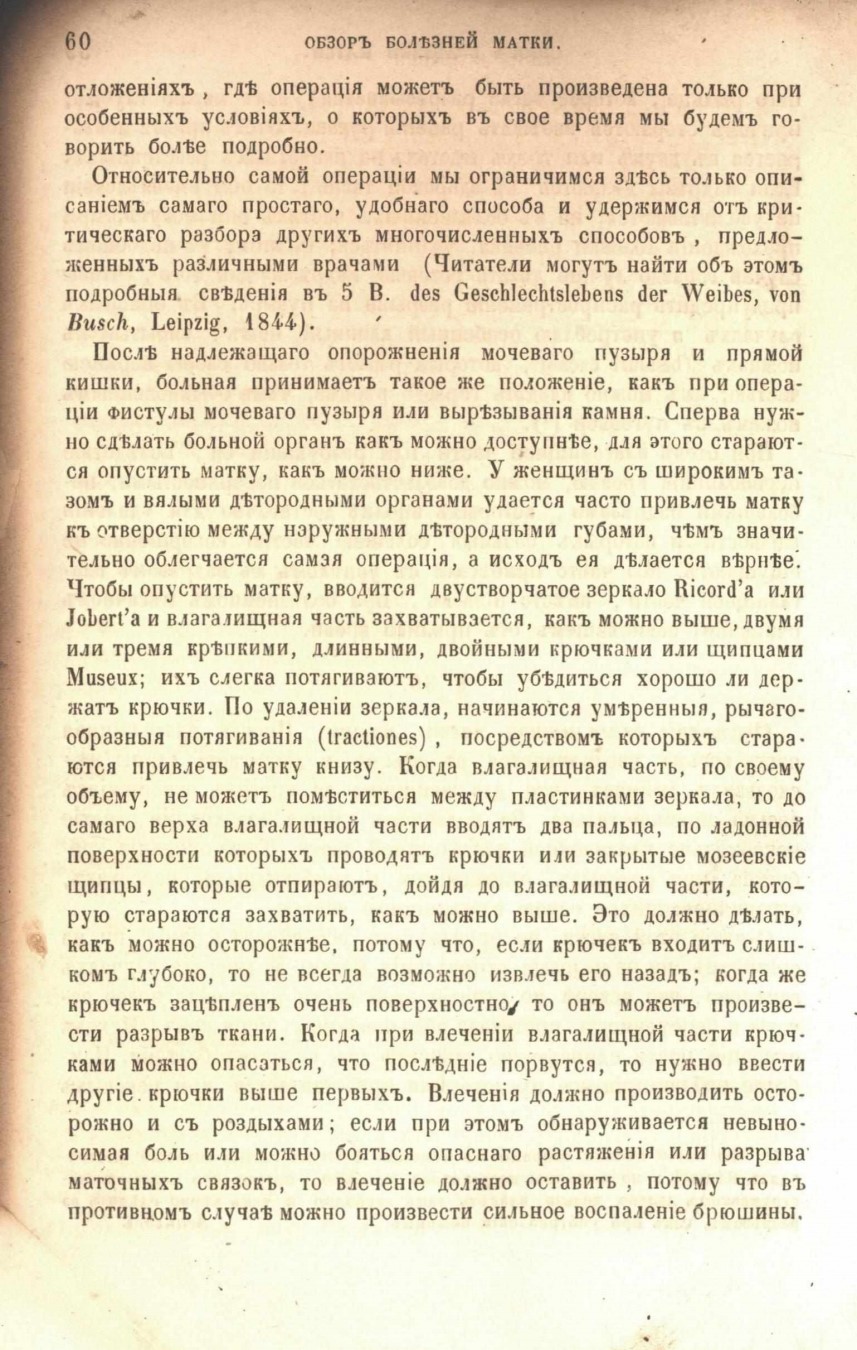 60 ОБЗОРЪ БОЛѢЗНЕЙ МАТКИ.

отложеніяхъ, гдѣ операція можетъ быть произведена только при особенныхъ условіяхъ, о которыхъ въ свое время мы будемъ говорить болѣе подробно.

Относительно самой операціи мы ограничимся здѣсь только описаніемъ самаго простаго, удобнаго способа и удержимся отъ критическаго разбора другихъ многочисленныхъ способовъ, предложенныхъ различными врачами (Читатели могутъ найти объ этомъ подробныя свѣденія въ 5 B. des Geschlechtslebens der Weibes, von Busch, Leipzig, 1844).

Послѣ надлежащаго опорожненія мочеваго пузыря и прямой кишки, больная принимаетъ такое же положеніе, какъ при операціи фистулы мочеваго пузыря или вырѣзыванія камня. Сперва нужно сдѣлать больной органъ какъ можно доступнѣе, для этого стараются опустить матку, какъ можно ниже. У женщинъ съ широкимъ тазомъ и вялыми дѣтородными органами удается часто привлечь матку къ отверстію между наружными дѣтородными губами, чѣмъ значительно облегчается самая операція, а исходъ ея дѣлается вѣрнѣе. Чтобы опустить матку, вводится двустворчатое зеркало Ricord'a или Jobert'a и влагалищная часть захватывается, какъ можно выше, двумя или тремя крѣпкими, длинными, двойными крючками или щипцами Museux; ихъ слегка потягиваютъ, чтобы убѣдиться хорошо ли держатъ крючки. По удаленіи зеркала, начинаются умѣренныя, рычагообразныя потягиванія (tractiones), посредствомъ которыхъ стараются привлечь матку книзу. Когда влагалищная часть, по своему объему, не можетъ помѣститься между пластинками зеркала, то до самаго верха влагалищной части вводятъ два пальца, по ладонной поверхности которыхъ проводятъ крючки или закрытые мозеевскіе щипцы, которые отпираютъ, дойдя до влагалищной части, которую стараются захватить, какъ можно выше. Это должно дѣлать, какъ можно осторожнѣе, потому что, если крючекъ входитъ слишкомъ глубоко, то не всегда возможно извлечь его назадъ; когда же крючекъ зацѣпленъ очень поверхностно, то онъ можетъ произвести разрывъ ткани. Когда при влеченіи влагалищной части крючками можно опасаться, что послѣдніе порвутся, то нужно ввести другіе крючки выше первыхъ. Влеченія должно производить осторожно и съ роздыхами; если при этомъ обнаруживается невыносимая боль или можно бояться опаснаго растяженія или разрыва маточныхъ связокъ, то влеченіе должно оставить, потому что въ противномъ случаѣ можно произвести сильное воспаленіе брюшины.